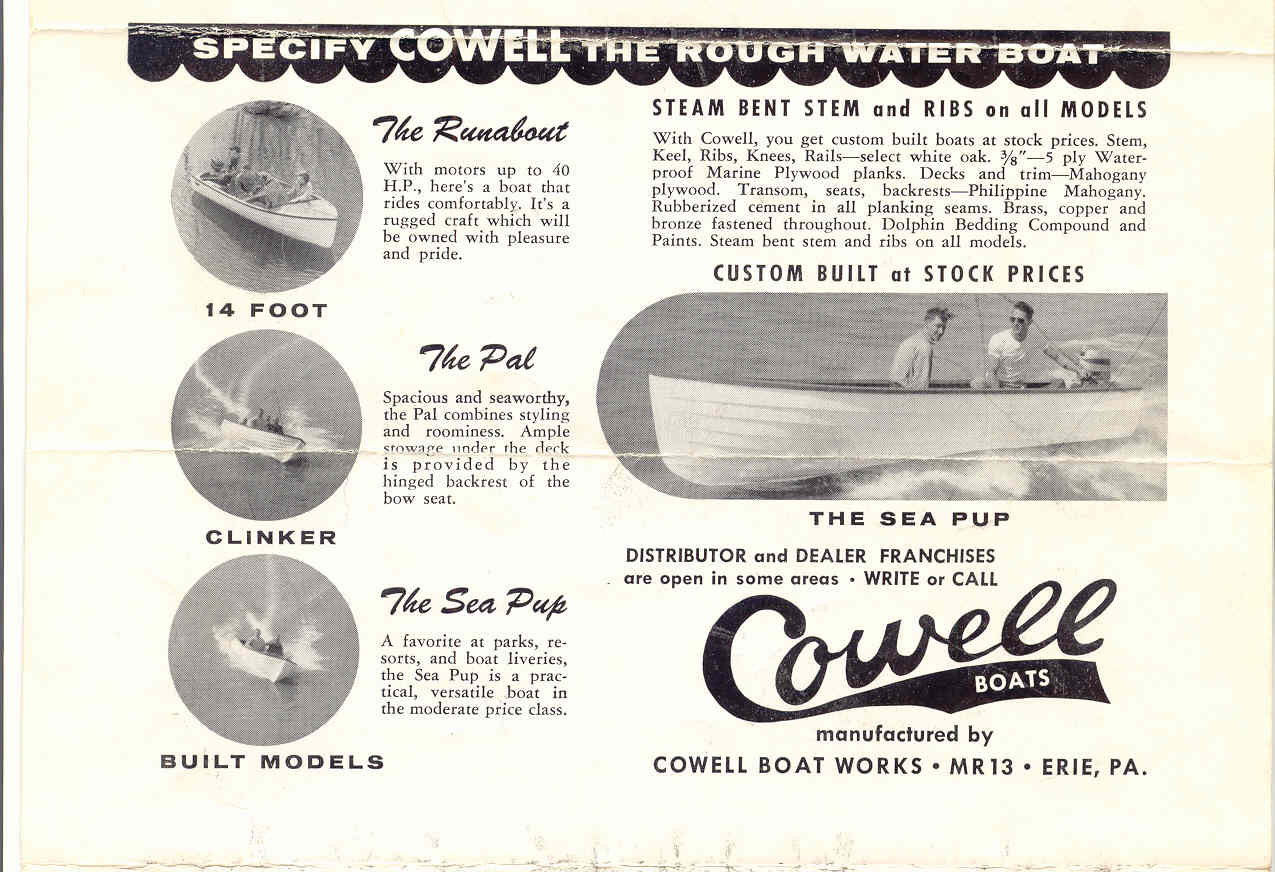 SPECIFY COWELL THE ROUGH WATER BOAT

The Runabout

With motors up to 40 H.P., here's a boat that rides comfortably. It's a rugged craft which will be owned with pleasure and pride.

14 FOOT

The Pal

Spacious and seaworthy, the Pal combines styling and roominess. Ample stowage under the deck is provided by the hinged backrest of the bow seat.

CLINKER

The Sea Pup

A favorite at parks, resorts, and boat liveries, the Sea Pup is a practical, versatile boat in the moderate price class.

BUILT MODELS

STEAM BENT STEM and RIBS on all MODELS

With Cowell, you get custom built boats at stock prices. Stem, Keel, Ribs, Knees, Rails—select white oak. $\frac{3}{8}$"—5 ply Waterproof Marine Plywood planks. Decks and trim—Mahogany plywood. Transom, seats, backrests—Philippine Mahogany. Rubberized cement in all planking seams. Brass, copper and bronze fastened throughout. Dolphin Bedding Compound and Paints. Steam bent stem and ribs on all models.

CUSTOM BUILT at STOCK PRICES

THE SEA PUP

DISTRIBUTOR and DEALER FRANCHISES are open in some areas • WRITE or CALL

Cowell BOATS

manufactured by

COWELL BOAT WORKS • MR13 • ERIE, PA.